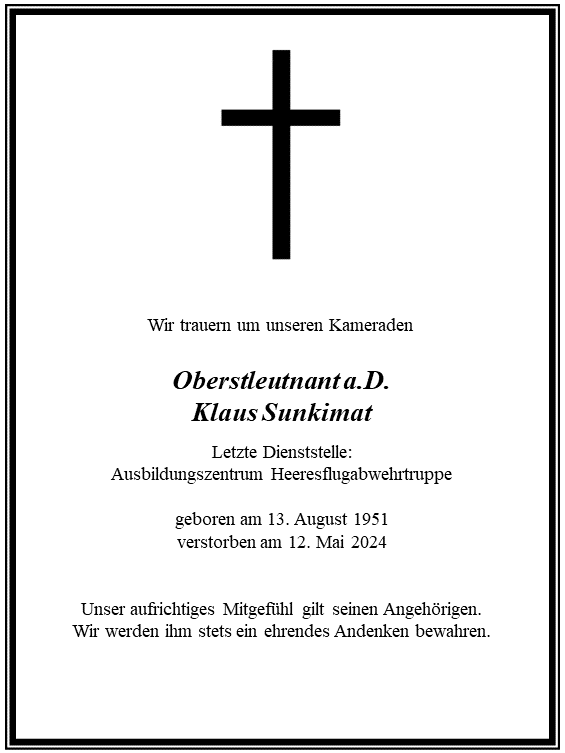 Wir trauern um unseren Kameraden

Oberstleutnant a.D.
Klaus Sunkimat

Letzte Dienststelle:
Ausbildungszentrum Heeresflugabwehrtruppe

geboren am 13. August 1951
verstorben am 12. Mai 2024

Unser aufrichtiges Mitgefühl gilt seinen Angehörigen.
Wir werden ihm stets ein ehrendes Andenken bewahren.